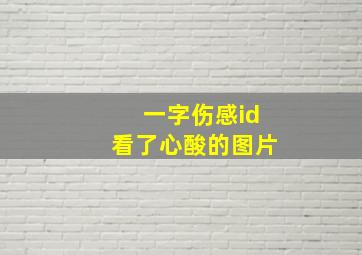 一字伤感id
看了心酸的图片